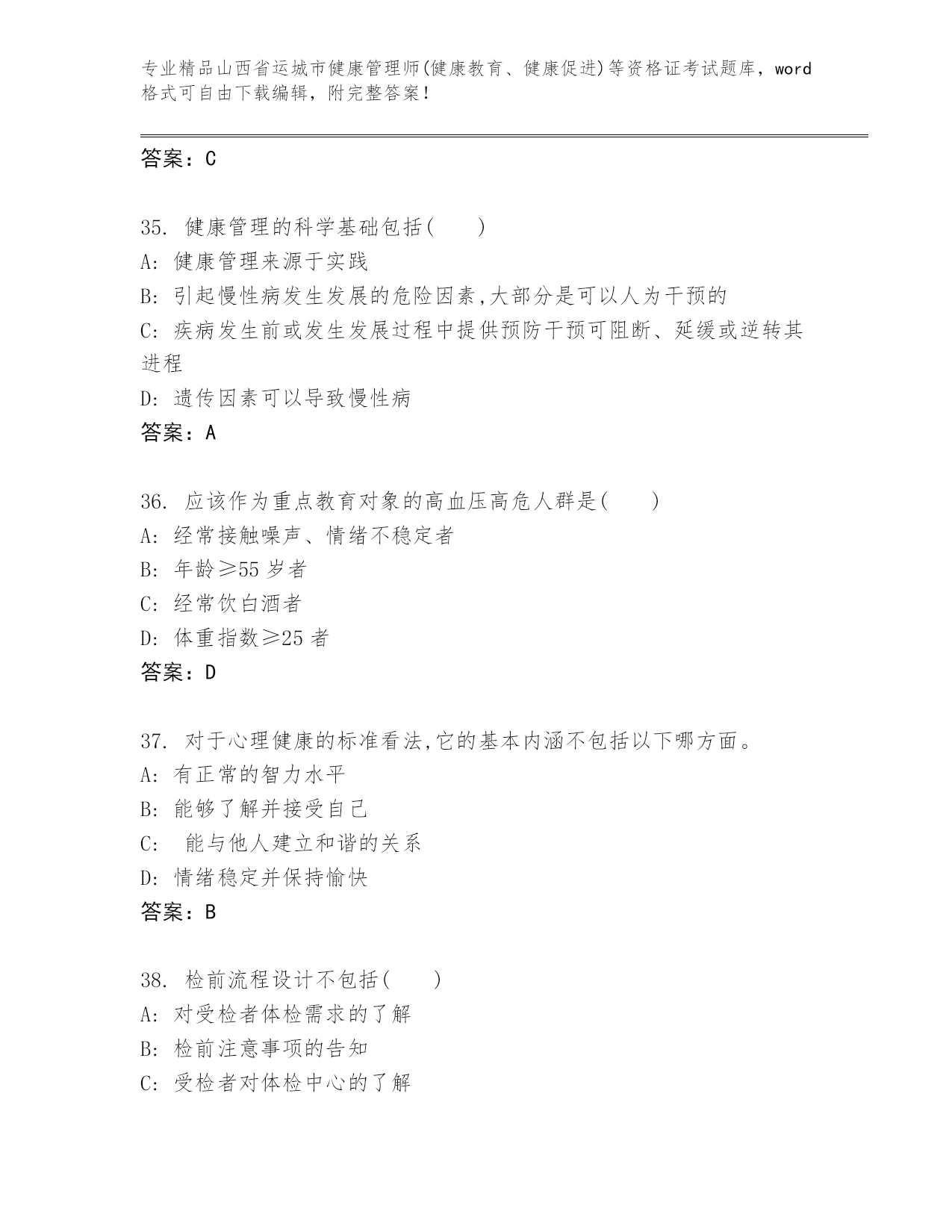 专业精品山西省运城市健康管理师(健康教育、健康促进)等资格证考试题库，word格式可自由下载编辑，附完整答案！

答案：C

35. 健康管理的科学基础包括( )
A: 健康管理来源于实践
B: 引起慢性病发生发展的危险因素,大部分是可以人为干预的
C: 疾病发生前或发生发展过程中提供预防干预可阻断、延缓或逆转其进程
D: 遗传因素可以导致慢性病
答案：A

36. 应该作为重点教育对象的高血压高危人群是( )
A: 经常接触噪声、情绪不稳定者
B: 年龄≥55 岁者
C: 经常饮白酒者
D: 体重指数≥25 者
答案：D

37. 对于心理健康的标准看法,它的基本内涵不包括以下哪方面。
A: 有正常的智力水平
B: 能够了解并接受自己
C: 能与他人建立和谐的关系
D: 情绪稳定并保持愉快
答案：B

38. 检前流程设计不包括( )
A: 对受检者体检需求的了解
B: 检前注意事项的告知
C: 受检者对体检中心的了解